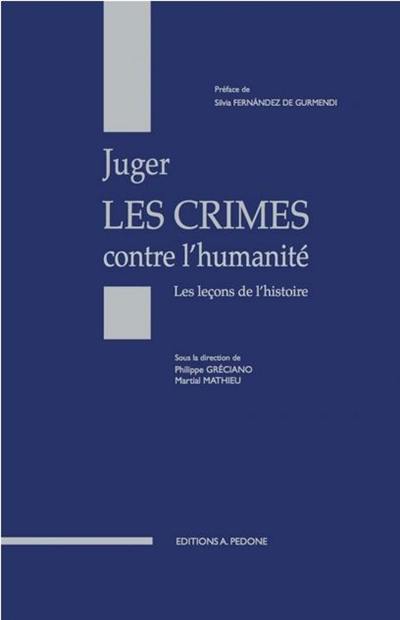 Préface de
Silvia FERNÁNDEZ DE GURMENDI

Juger
LES CRIMES
contre l'humanité

Les leçons de l'histoire

Sous la direction de
Philippe GRÉCIANO
Martial MATHIEU

EDITIONS A. PEDONE